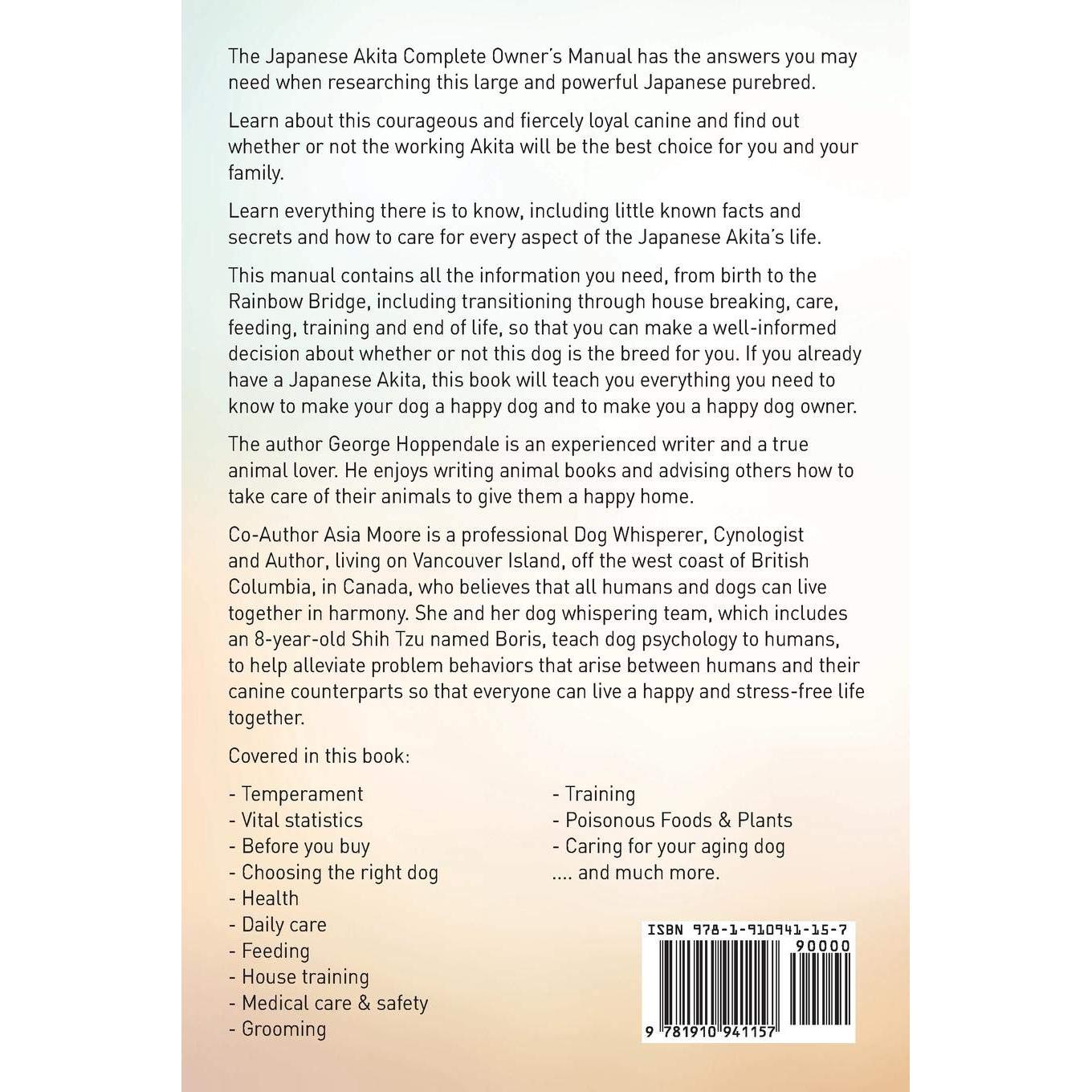 The Japanese Akita Complete Owner's Manual has the answers you may need when researching this large and powerful Japanese purebred.

Learn about this courageous and fiercely loyal canine and find out whether or not the working Akita will be the best choice for you and your family.

Learn everything there is to know, including little known facts and secrets and how to care for every aspect of the Japanese Akita's life.

This manual contains all the information you need, from birth to the Rainbow Bridge, including transitioning through house breaking, care, feeding, training and end of life, so that you can make a well-informed decision about whether or not this dog is the breed for you. If you already have a Japanese Akita, this book will teach you everything you need to know to make your dog a happy dog and to make you a happy dog owner.

The author George Hoppendale is an experienced writer and a true animal lover. He enjoys writing animal books and advising others how to take care of their animals to give them a happy home.

Co-Author Asia Moore is a professional Dog Whisperer, Cynologist and Author, living on Vancouver Island, off the west coast of British Columbia, in Canada, who believes that all humans and dogs can live together in harmony. She and her dog whispering team, which includes an 8-year-old Shih Tzu named Boris, teach dog psychology to humans, to help alleviate problem behaviors that arise between humans and their canine counterparts so that everyone can live a happy and stress-free life together.

Covered in this book:

- Temperament
- Vital statistics
- Before you buy
- Choosing the right dog
- Health
- Daily care
- Feeding
- House training
- Medical care & safety
- Grooming

- Training
- Poisonous Foods & Plants
- Caring for your aging dog
.... and much more.

ISBN 978-1-910941-15-7
90000
9 781910 941157